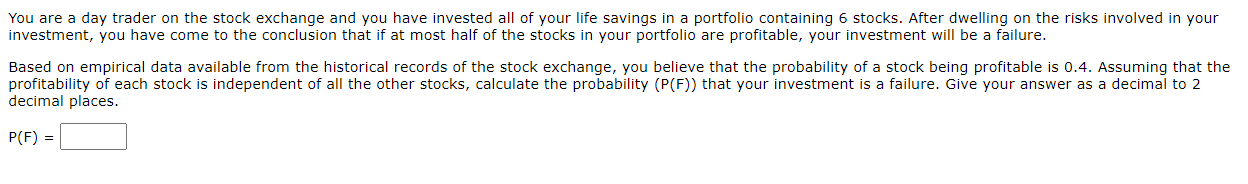 You are a day trader on the stock exchange and you have invested all of your life savings in a portfolio containing 6 stocks. After dwelling on the risks involved in your investment, you have come to the conclusion that if at most half of the stocks in your portfolio are profitable, your investment will be a failure.

Based on empirical data available from the historical records of the stock exchange, you believe that the probability of a stock being profitable is 0.4. Assuming that the profitability of each stock is independent of all the other stocks, calculate the probability (P(F)) that your investment is a failure. Give your answer as a decimal to 2 decimal places.

P(F) =